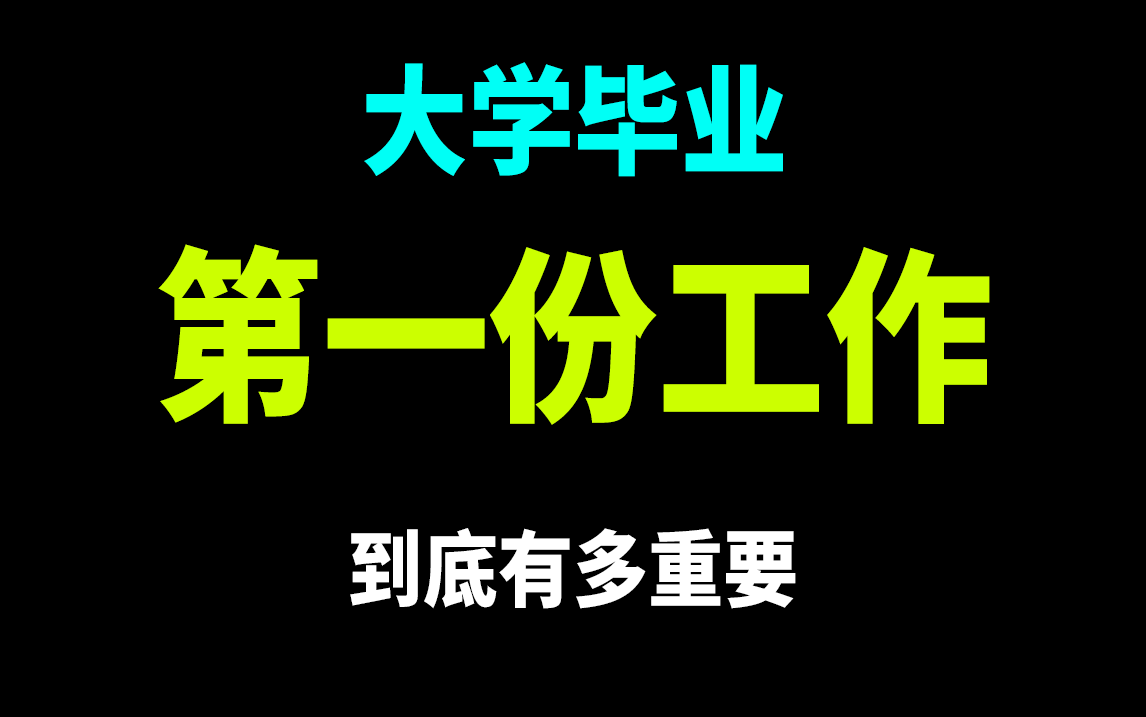 大学毕业

第一份工作

到底有多重要